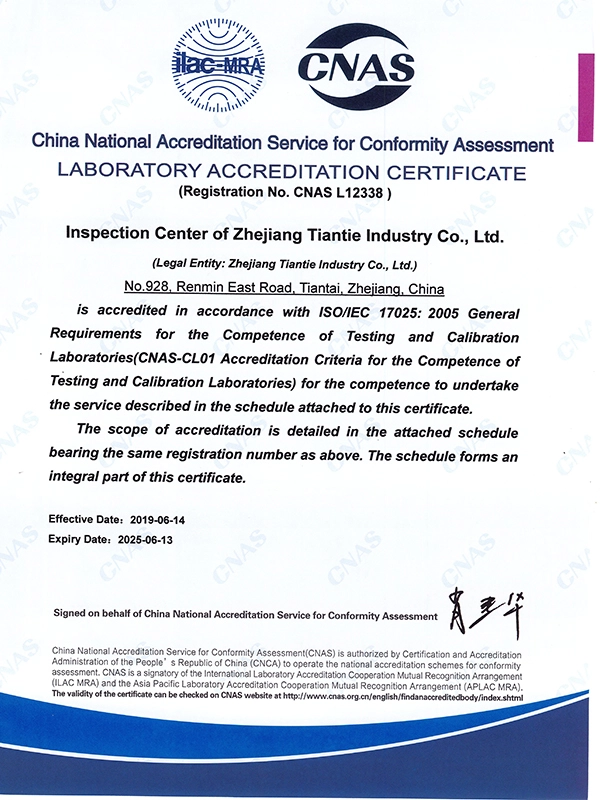 ilac-MRA

CNAS

China National Accreditation Service for Conformity Assessment

LABORATORY ACCREDITATION CERTIFICATE

(Registration No. CNAS L12338 )

Inspection Center of Zhejiang Tiantie Industry Co., Ltd.

(Legal Entity: Zhejiang Tiantie Industry Co., Ltd.)

No.928, Renmin East Road, Tiantai, Zhejiang, China

is accredited in accordance with ISO/IEC 17025: 2005 General Requirements for the Competence of Testing and Calibration Laboratories(CNAS-CL01 Accreditation Criteria for the Competence of Testing and Calibration Laboratories) for the competence to undertake the service described in the schedule attached to this certificate.

The scope of accreditation is detailed in the attached schedule bearing the same registration number as above. The schedule forms an integral part of this certificate.

Effective Date: 2019-06-14
Expiry Date: 2025-06-13

Signed on behalf of China National Accreditation Service for Conformity Assessment 肖建华

China National Accreditation Service for Conformity Assessment(CNAS) is authorized by Certification and Accreditation Administration of the People's Republic of China (CNCA) to operate the national accreditation schemes for conformity assessment. CNAS is a signatory of the International Laboratory Accreditation Cooperation Mutual Recognition Arrangement (ILAC MRA) and the Asia Pacific Laboratory Accreditation Cooperation Mutual Recognition Arrangement (APLAC MRA).
The validity of the certificate can be checked on CNAS website at http://www.cnas.org.cn/english/findanaccreditedbody/index.shtml